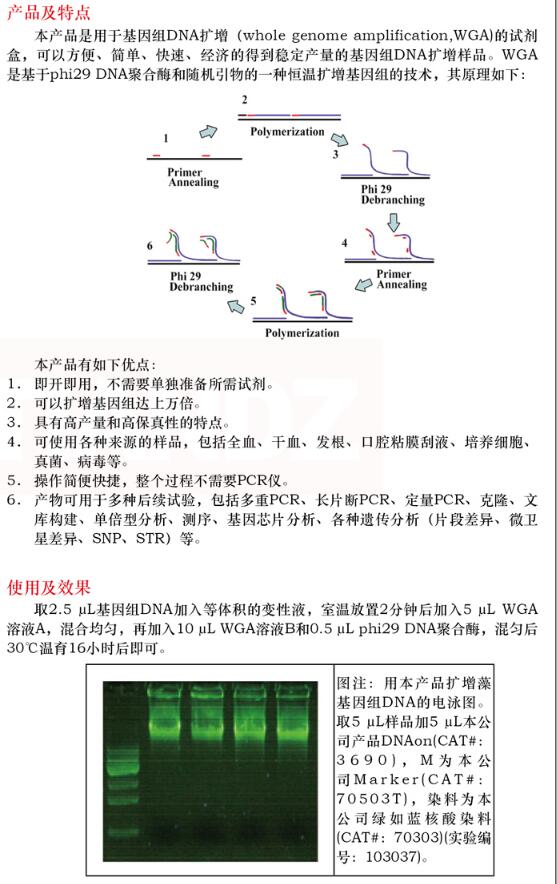 产品及特点

本产品是用于基因组DNA扩增（whole genome amplification,WGA)的试剂盒，可以方便、简单、快速、经济的得到稳定产量的基因组DNA扩增样品。WGA是基于phi29 DNA聚合酶和随机引物的一种恒温扩增基因组的技术，其原理如下：

1
Primer Annealing
2
Polymerization
3
Phi 29 Debranching
4
Primer Annealing
5
Polymerization
6
Phi 29 Debranching

本产品有如下优点：
1. 即开即用，不需要单独准备所需试剂。
2. 可以扩增基因组达上万倍。
3. 具有高产量和高保真性的特点。
4. 可使用各种来源的样品，包括全血、干血、发根、口腔粘膜刮液、培养细胞、真菌、病毒等。
5. 操作简便快捷，整个过程不需要PCR仪。
6. 产物可用于多种后续试验，包括多重PCR、长片断PCR、定量PCR、克隆、文库构建、单倍型分析、测序、基因芯片分析、各种遗传分析（片段差异、微卫星差异、SNP、STR）等。

使用及效果

取2.5 µL基因组DNA加入等体积的变性液，室温放置2分钟后加入5 µL WGA溶液A，混合均匀，再加入10 µL WGA溶液B和0.5 µL phi29 DNA聚合酶，混匀后30℃温育16小时后即可。

图注：用本产品扩增藻基因组DNA的电泳图。取5 µL样品加5 µL本公司产品DNAon(CAT#: 3690)，M为本公司Marker(CAT#: 70503T)，染料为本公司绿如蓝核酸染料(CAT#: 70303)(实验编号：103037)。